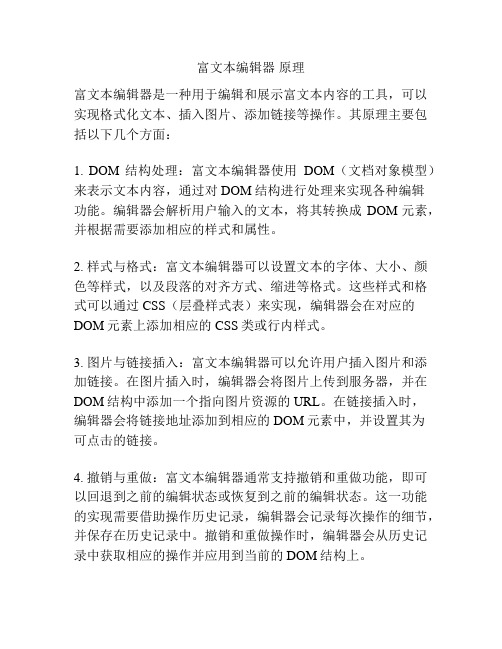 富文本编辑器 原理

富文本编辑器是一种用于编辑和展示富文本内容的工具，可以实现格式化文本、插入图片、添加链接等操作。其原理主要包括以下几个方面：

1. DOM 结构处理：富文本编辑器使用 DOM（文档对象模型）来表示文本内容，通过对 DOM 结构进行处理来实现各种编辑功能。编辑器会解析用户输入的文本，将其转换成 DOM 元素，并根据需要添加相应的样式和属性。

2. 样式与格式：富文本编辑器可以设置文本的字体、大小、颜色等样式，以及段落的对齐方式、缩进等格式。这些样式和格式可以通过 CSS（层叠样式表）来实现，编辑器会在对应的 DOM 元素上添加相应的 CSS 类或行内样式。

3. 图片与链接插入：富文本编辑器可以允许用户插入图片和添加链接。在图片插入时，编辑器会将图片上传到服务器，并在 DOM 结构中添加一个指向图片资源的 URL。在链接插入时，编辑器会将链接地址添加到相应的 DOM 元素中，并设置其为可点击的链接。

4. 撤销与重做：富文本编辑器通常支持撤销和重做功能，即可以回退到之前的编辑状态或恢复到之前的编辑状态。这一功能的实现需要借助操作历史记录，编辑器会记录每次操作的细节，并保存在历史记录中。撤销和重做操作时，编辑器会从历史记录中获取相应的操作并应用到当前的 DOM 结构上。